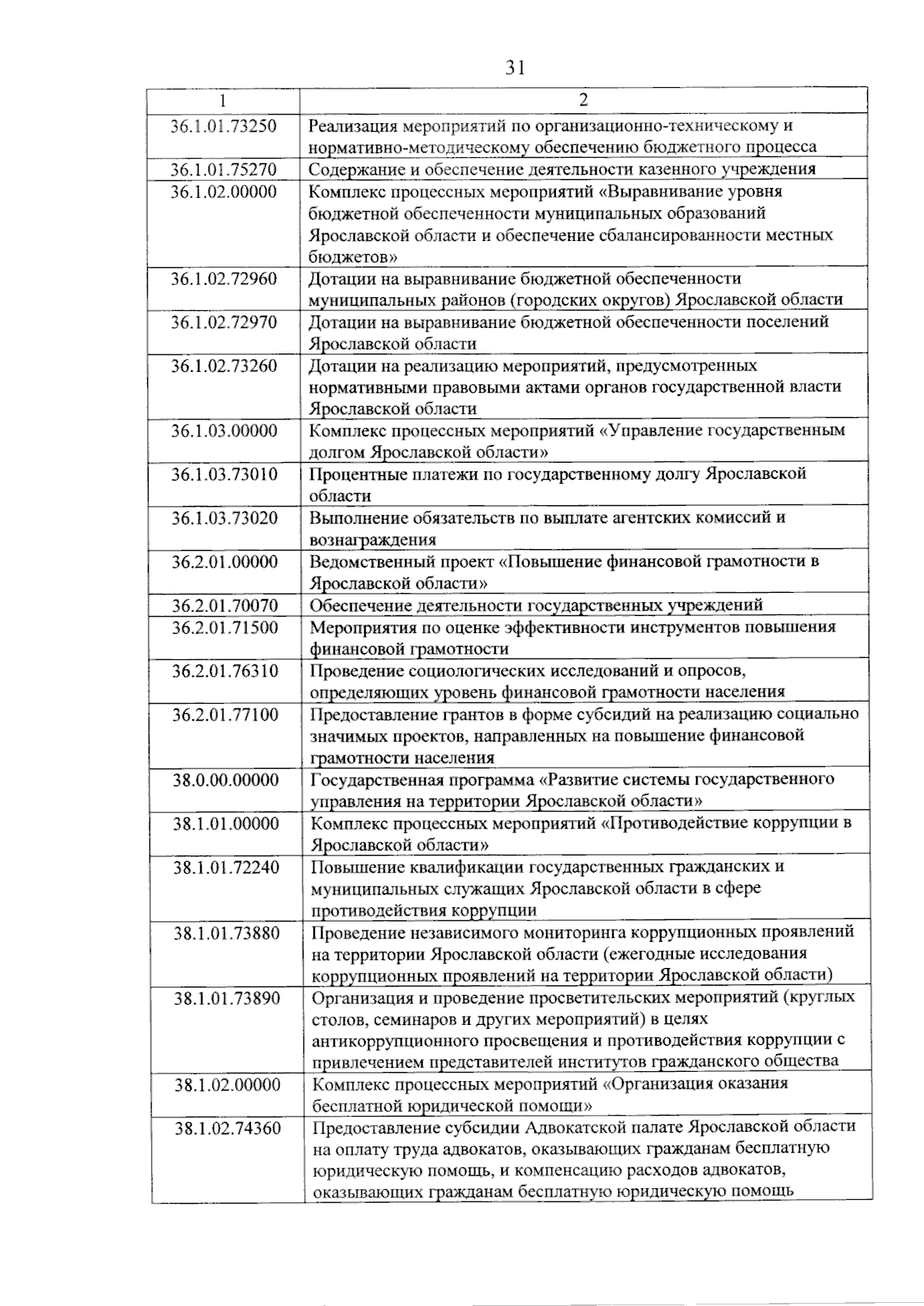 31

| 1 | 2 |
|---|---|
| 36.1.01.73250 | Реализация мероприятий по организационно-техническому и нормативно-методическому обеспечению бюджетного процесса |
| 36.1.01.75270 | Содержание и обеспечение деятельности казенного учреждения |
| 36.1.02.00000 | Комплекс процессных мероприятий «Выравнивание уровня бюджетной обеспеченности муниципальных образований Ярославской области и обеспечение сбалансированности местных бюджетов» |
| 36.1.02.72960 | Дотации на выравнивание бюджетной обеспеченности муниципальных районов (городских округов) Ярославской области |
| 36.1.02.72970 | Дотации на выравнивание бюджетной обеспеченности поселений Ярославской области |
| 36.1.02.73260 | Дотации на реализацию мероприятий, предусмотренных нормативными правовыми актами органов государственной власти Ярославской области |
| 36.1.03.00000 | Комплекс процессных мероприятий «Управление государственным долгом Ярославской области» |
| 36.1.03.73010 | Процентные платежи по государственному долгу Ярославской области |
| 36.1.03.73020 | Выполнение обязательств по выплате агентских комиссий и вознаграждения |
| 36.2.01.00000 | Ведомственный проект «Повышение финансовой грамотности в Ярославской области» |
| 36.2.01.70070 | Обеспечение деятельности государственных учреждений |
| 36.2.01.71500 | Мероприятия по оценке эффективности инструментов повышения финансовой грамотности |
| 36.2.01.76310 | Проведение социологических исследований и опросов, определяющих уровень финансовой грамотности населения |
| 36.2.01.77100 | Предоставление грантов в форме субсидий на реализацию социально значимых проектов, направленных на повышение финансовой грамотности населения |
| 38.0.00.00000 | Государственная программа «Развитие системы государственного управления на территории Ярославской области» |
| 38.1.01.00000 | Комплекс процессных мероприятий «Противодействие коррупции в Ярославской области» |
| 38.1.01.72240 | Повышение квалификации государственных гражданских и муниципальных служащих Ярославской области в сфере противодействия коррупции |
| 38.1.01.73880 | Проведение независимого мониторинга коррупционных проявлений на территории Ярославской области (ежегодные исследования коррупционных проявлений на территории Ярославской области) |
| 38.1.01.73890 | Организация и проведение просветительских мероприятий (круглых столов, семинаров и других мероприятий) в целях антикоррупционного просвещения и противодействия коррупции с привлечением представителей институтов гражданского общества |
| 38.1.02.00000 | Комплекс процессных мероприятий «Организация оказания бесплатной юридической помощи» |
| 38.1.02.74360 | Предоставление субсидии Адвокатской палате Ярославской области на оплату труда адвокатов, оказывающих гражданам бесплатную юридическую помощь, и компенсацию расходов адвокатов, оказывающих гражданам бесплатную юридическую помощь |